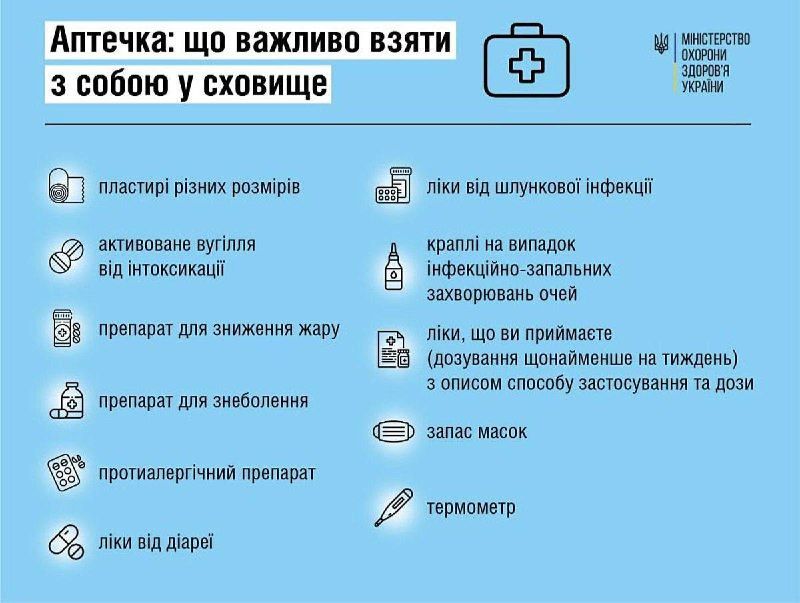 Аптечка: що важливо взяти з собою у сховище

МІНІСТЕРСТВО ОХОРОНИ ЗДОРОВ'Я УКРАЇНИ

пластирі різних розмірів

активоване вугілля від інтоксикації

препарат для зниження жару

препарат для знеболення

протиалергічний препарат

ліки від діареї

ліки від шлункової інфекції

краплі на випадок інфекційно-запальних захворювань очей

ліки, що ви приймаєте (дозування щонайменше на тиждень) з описом способу застосування та дози

запас масок

термометр